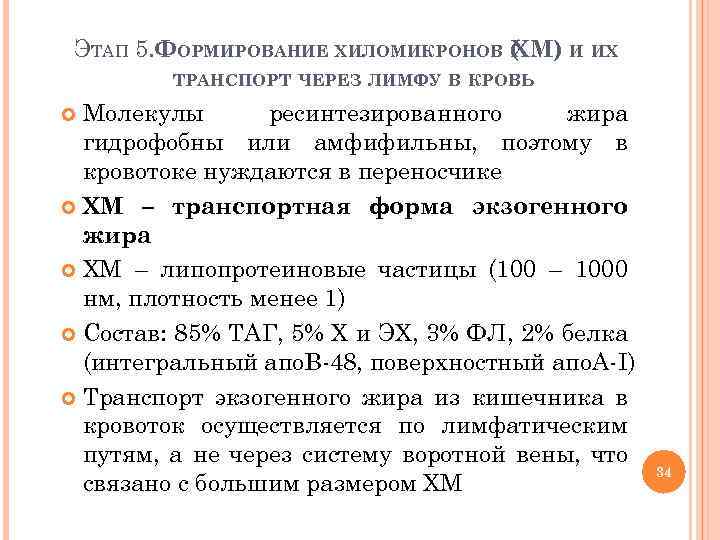 Этап 5.Формирование хиломикронов (ХМ) и их транспорт через лимфу в кровь

Молекулы ресинтезированного жира гидрофобны или амфифильны, поэтому в кровотоке нуждаются в переносчике

ХМ – транспортная форма экзогенного жира

ХМ – липопротеиновые частицы (100 – 1000 нм, плотность менее 1)

Состав: 85% ТАГ, 5% Х и ЭХ, 3% ФЛ, 2% белка (интегральный апоВ-48, поверхностный апоА-I)

Транспорт экзогенного жира из кишечника в кровоток осуществляется по лимфатическим путям, а не через систему воротной вены, что связано с большим размером ХМ

34